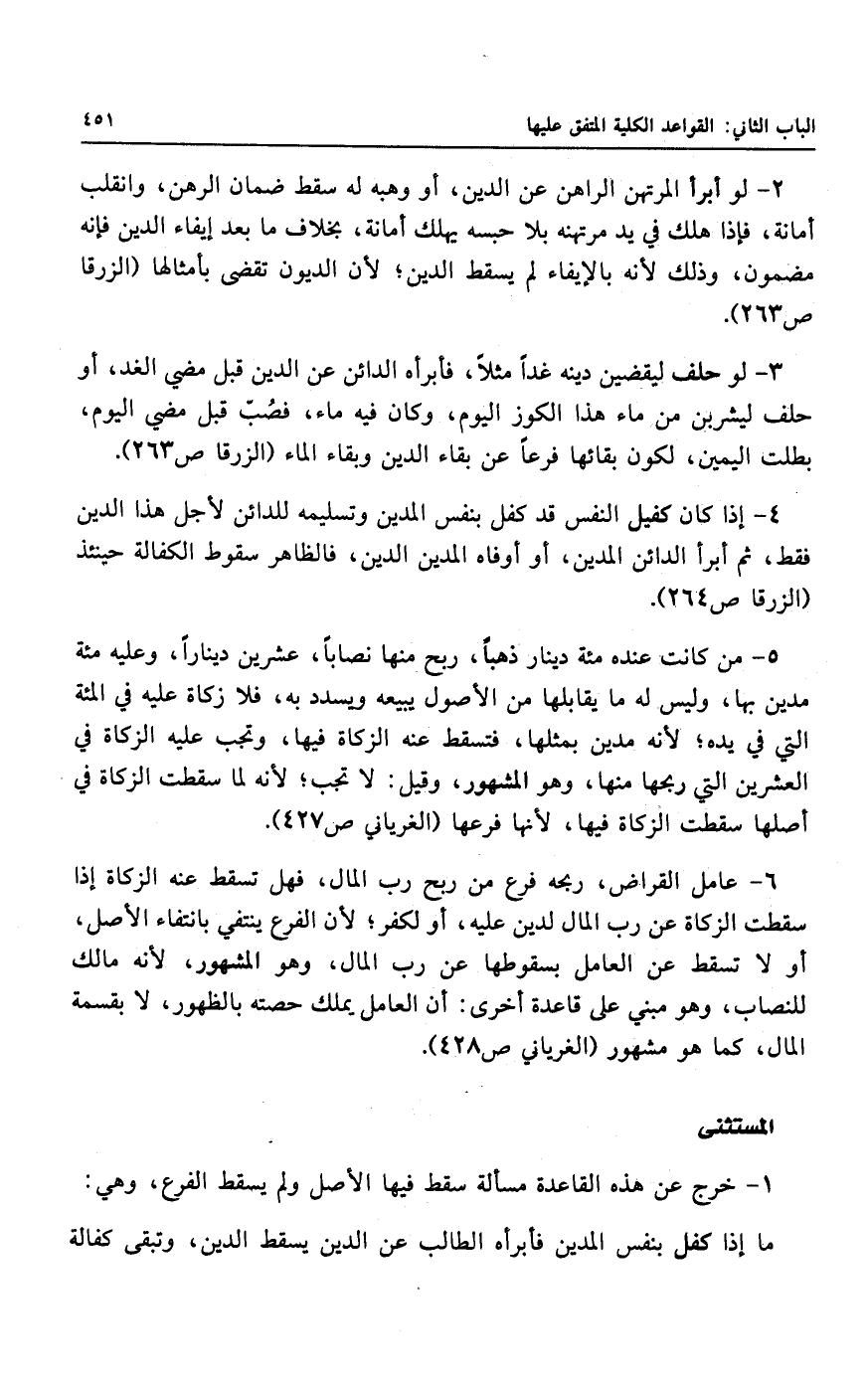 الباب الثاني: القواعد الكلية المتفق عليها ٤٥١

٢- لو أبرأ المرتهن الراهن عن الدين، أو وهبه له سقط ضمان الرهن، وانقلب أمانة، فإذا هلك في يد مرتهنه بلا حبسه يهلك أمانة، بخلاف ما بعد إيفاء الدين فإنه مضمون، وذلك لأنه بالإيفاء لم يسقط الدين؛ لأن الديون تقضى بأمثالها (الزرقا ص٢٦٣).

٣- لو حلف ليقضين دينه غداً مثلاً، فأبرأه الدائن عن الدين قبل مضي الغد، أو حلف ليشربن من ماء هذا الكوز اليوم، وكان فيه ماء، فصُبّ قبل مضي اليوم، بطلت اليمين، لكون بقائها فرعاً عن بقاء الدين وبقاء الماء (الزرقا ص٢٦٣).

٤- إذا كان كفيل النفس قد كفل بنفس المدين وتسليمه للدائن لأجل هذا الدين فقط، ثم أبرأ الدائن المدين، أو أوفاه المدين الدين، فالظاهر سقوط الكفالة حينئذ (الزرقا ص٢٦٤).

٥- من كانت عنده مئة دينار ذهباً، ربح منها نصاباً، عشرين ديناراً، وعليه مئة مدين بها، وليس له ما يقابلها من الأصول يبيعه ويسدد به، فلا زكاة عليه في المئة التي في يده؛ لأنه مدين بمثلها، فتسقط عنه الزكاة فيها، وتجب عليه الزكاة في العشرين التي ربحها منها، وهو المشهور، وقيل: لا تجب؛ لأنه لما سقطت الزكاة في أصلها سقطت الزكاة فيها، لأنها فرعها (الغرياني ص٤٢٧).

٦- عامل القراض، ربحه فرع من ربح رب المال، فهل تسقط عنه الزكاة إذا سقطت الزكاة عن رب المال لدين عليه، أو لكفر؛ لأن الفرع ينتفي بانتفاء الأصل، أو لا تسقط عن العامل بسقوطها عن رب المال، وهو المشهور، لأنه مالك للنصاب، وهو مبني على قاعدة أخرى: أن العامل يملك حصته بالظهور، لا بقسمة المال، كما هو مشهور (الغرياني ص٤٢٨).

المستثنى

١- خرج عن هذه القاعدة مسألة سقط فيها الأصل ولم يسقط الفرع، وهي: ما إذا كفل بنفس المدين فأبرأه الطالب عن الدين يسقط الدين، وتبقى كفالة